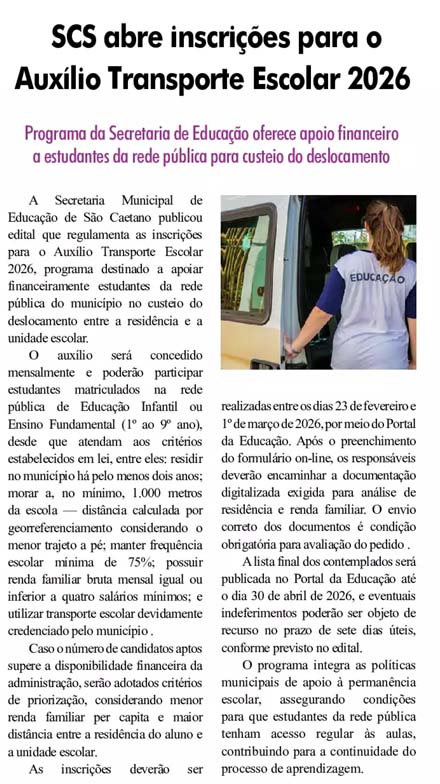 SCS abre inscrições para o Auxílio Transporte Escolar 2026

Programa da Secretaria de Educação oferece apoio financeiro a estudantes da rede pública para custeio do deslocamento

A Secretaria Municipal de Educação de São Caetano publicou edital que regulamenta as inscrições para o Auxílio Transporte Escolar 2026, programa destinado a apoiar financeiramente estudantes da rede pública do município no custeio do deslocamento entre a residência e a unidade escolar.

O auxílio será concedido mensalmente e poderão participar estudantes matriculados na rede pública de Educação Infantil ou Ensino Fundamental (1º ao 9º ano), desde que atendam aos critérios estabelecidos em lei, entre eles: residir no município há pelo menos dois anos; morar a, no mínimo, 1.000 metros da escola — distância calculada por georreferenciamento considerando o menor trajeto a pé; manter frequência escolar mínima de 75%; possuir renda familiar bruta mensal igual ou inferior a quatro salários mínimos; e utilizar transporte escolar devidamente credenciado pelo município .

Caso o número de candidatos aptos supere a disponibilidade financeira da administração, serão adotados critérios de priorização, considerando menor renda familiar per capita e maior distância entre a residência do aluno e a unidade escolar.

As inscrições deverão ser realizadas entre os dias 23 de fevereiro e 1º de março de 2026, por meio do Portal da Educação. Após o preenchimento do formulário on-line, os responsáveis deverão encaminhar a documentação digitalizada exigida para análise de residência e renda familiar. O envio correto dos documentos é condição obrigatória para avaliação do pedido .

A lista final dos contemplados será publicada no Portal da Educação até o dia 30 de abril de 2026, e eventuais indeferimentos poderão ser objeto de recurso no prazo de sete dias úteis, conforme previsto no edital.

O programa integra as políticas municipais de apoio à permanência escolar, assegurando condições para que estudantes da rede pública tenham acesso regular às aulas, contribuindo para a continuidade do processo de aprendizagem.

EDUCAÇÃO